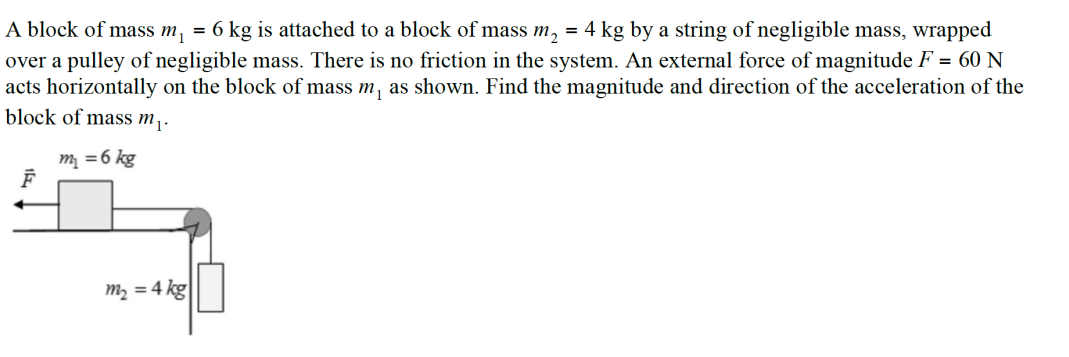 A block of mass $m_1 = 6$ kg is attached to a block of mass $m_2 = 4$ kg by a string of negligible mass, wrapped over a pulley of negligible mass. There is no friction in the system. An external force of magnitude $F = 60$ N acts horizontally on the block of mass $m_1$ as shown. Find the magnitude and direction of the acceleration of the block of mass $m_1$.

$m_1 = 6\ kg$

$\vec{F}$

$m_2 = 4\ kg$